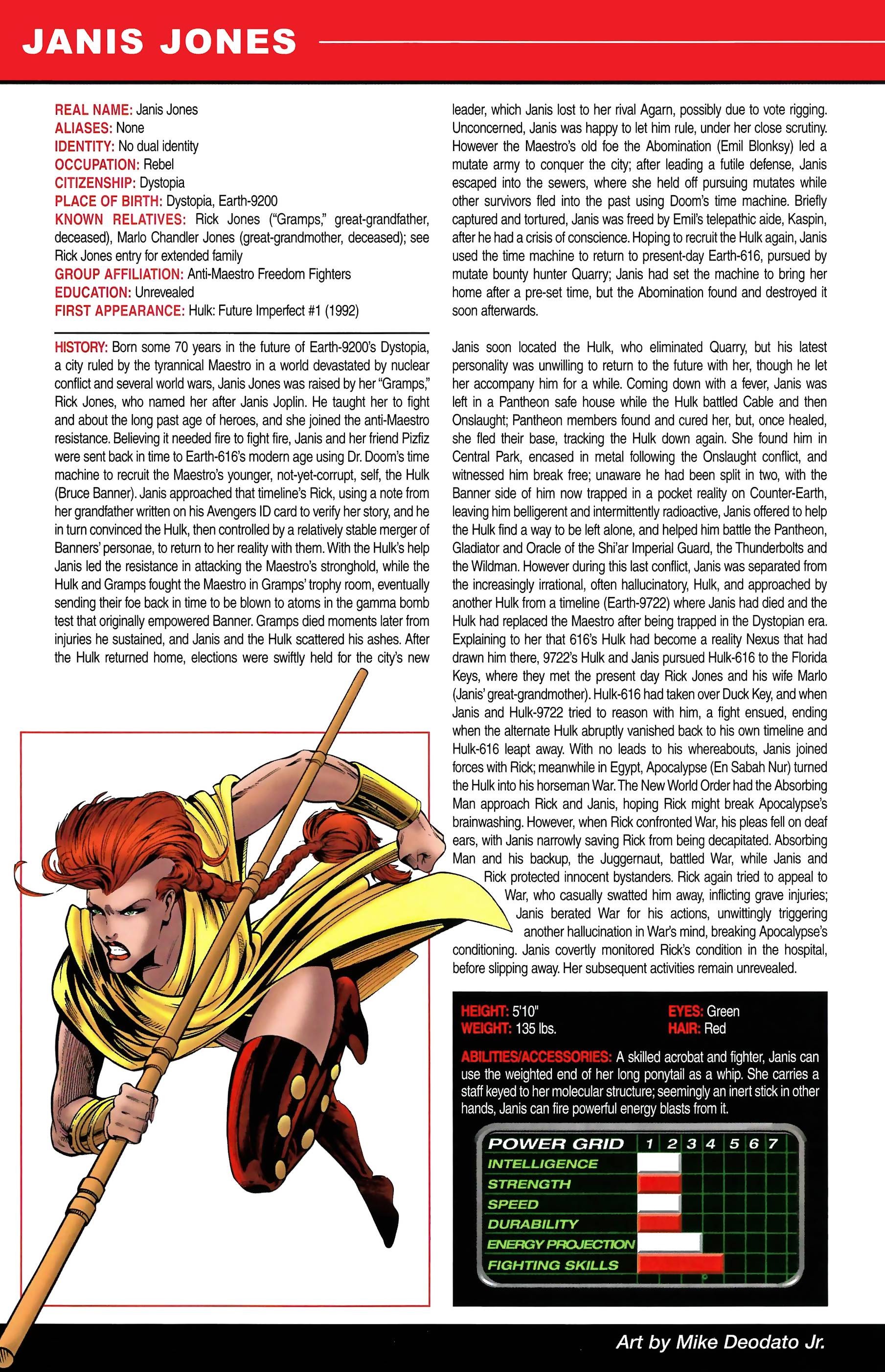 JANIS JONES

REAL NAME: Janis Jones
ALIASES: None
IDENTITY: No dual identity
OCCUPATION: Rebel
CITIZENSHIP: Dystopia
PLACE OF BIRTH: Dystopia, Earth-9200
KNOWN RELATIVES: Rick Jones ("Gramps," great-grandfather, deceased), Marlo Chandler Jones (great-grandmother, deceased); see Rick Jones entry for extended family
GROUP AFFILIATION: Anti-Maestro Freedom Fighters
EDUCATION: Unrevealed
FIRST APPEARANCE: Hulk: Future Imperfect #1 (1992)

HISTORY: Born some 70 years in the future of Earth-9200's Dystopia, a city ruled by the tyrannical Maestro in a world devastated by nuclear conflict and several world wars, Janis Jones was raised by her "Gramps," Rick Jones, who named her after Janis Joplin. He taught her to fight and about the long past age of heroes, and she joined the anti-Maestro resistance. Believing it needed fire to fight fire, Janis and her friend Pizfiz were sent back in time to Earth-616's modern age using Dr. Doom's time machine to recruit the Maestro's younger, not-yet-corrupt, self, the Hulk (Bruce Banner). Janis approached that timeline's Rick, using a note from her grandfather written on his Avengers ID card to verify her story, and he in turn convinced the Hulk, then controlled by a relatively stable merger of Banners' personae, to return to her reality with them. With the Hulk's help Janis led the resistance in attacking the Maestro's stronghold, while the Hulk and Gramps fought the Maestro in Gramps' trophy room, eventually sending their foe back in time to be blown to atoms in the gamma bomb test that originally empowered Banner. Gramps died moments later from injuries he sustained, and Janis and the Hulk scattered his ashes. After the Hulk returned home, elections were swiftly held for the city's new leader, which Janis lost to her rival Agarn, possibly due to vote rigging. Unconcerned, Janis was happy to let him rule, under her close scrutiny. However the Maestro's old foe the Abomination (Emil Blonksy) led a mutate army to conquer the city; after leading a futile defense, Janis escaped into the sewers, where she held off pursuing mutates while other survivors fled into the past using Doom's time machine. Briefly captured and tortured, Janis was freed by Emil's telepathic aide, Kaspin, after he had a crisis of conscience. Hoping to recruit the Hulk again, Janis used the time machine to return to present-day Earth-616, pursued by mutate bounty hunter Quarry; Janis had set the machine to bring her home after a pre-set time, but the Abomination found and destroyed it soon afterwards.

Janis soon located the Hulk, who eliminated Quarry, but his latest personality was unwilling to return to the future with her, though he let her accompany him for a while. Coming down with a fever, Janis was left in a Pantheon safe house while the Hulk battled Cable and then Onslaught; Pantheon members found and cured her, but, once healed, she fled their base, tracking the Hulk down again. She found him in Central Park, encased in metal following the Onslaught conflict, and witnessed him break free; unaware he had been split in two, with the Banner side of him now trapped in a pocket reality on Counter-Earth, leaving him belligerent and intermittently radioactive, Janis offered to help the Hulk find a way to be left alone, and helped him battle the Pantheon, Gladiator and Oracle of the Shi'ar Imperial Guard, the Thunderbolts and the Wildman. However during this last conflict, Janis was separated from the increasingly irrational, often hallucinatory, Hulk, and approached by another Hulk from a timeline (Earth-9722) where Janis had died and the Hulk had replaced the Maestro after being trapped in the Dystopian era. Explaining to her that 616's Hulk had become a reality Nexus that had drawn him there, 9722's Hulk and Janis pursued Hulk-616 to the Florida Keys, where they met the present day Rick Jones and his wife Marlo (Janis' great-grandmother). Hulk-616 had taken over Duck Key, and when Janis and Hulk-9722 tried to reason with him, a fight ensued, ending when the alternate Hulk abruptly vanished back to his own timeline and Hulk-616 leapt away. With no leads to his whereabouts, Janis joined forces with Rick; meanwhile in Egypt, Apocalypse (En Sabah Nur) turned the Hulk into his horseman War. The New World Order had the Absorbing Man approach Rick and Janis, hoping Rick might break Apocalypse's brainwashing. However, when Rick confronted War, his pleas fell on deaf ears, with Janis narrowly saving Rick from being decapitated. Absorbing Man and his backup, the Juggernaut, battled War, while Janis and Rick protected innocent bystanders. Rick again tried to appeal to War, who casually swatted him away, inflicting grave injuries; Janis berated War for his actions, unwittingly triggering another hallucination in War's mind, breaking Apocalypse's conditioning. Janis covertly monitored Rick's condition in the hospital, before slipping away. Her subsequent activities remain unrevealed.

HEIGHT: 5'10"
WEIGHT: 135 lbs.
EYES: Green
HAIR: Red

ABILITIES/ACCESSORIES: A skilled acrobat and fighter, Janis can use the weighted end of her long ponytail as a whip. She carries a staff keyed to her molecular structure; seemingly an inert stick in other hands, Janis can fire powerful energy blasts from it.

POWER GRID 1 2 3 4 5 6 7
INTELLIGENCE
STRENGTH
SPEED
DURABILITY
ENERGY PROJECTION
FIGHTING SKILLS

Art by Mike Deodato Jr.